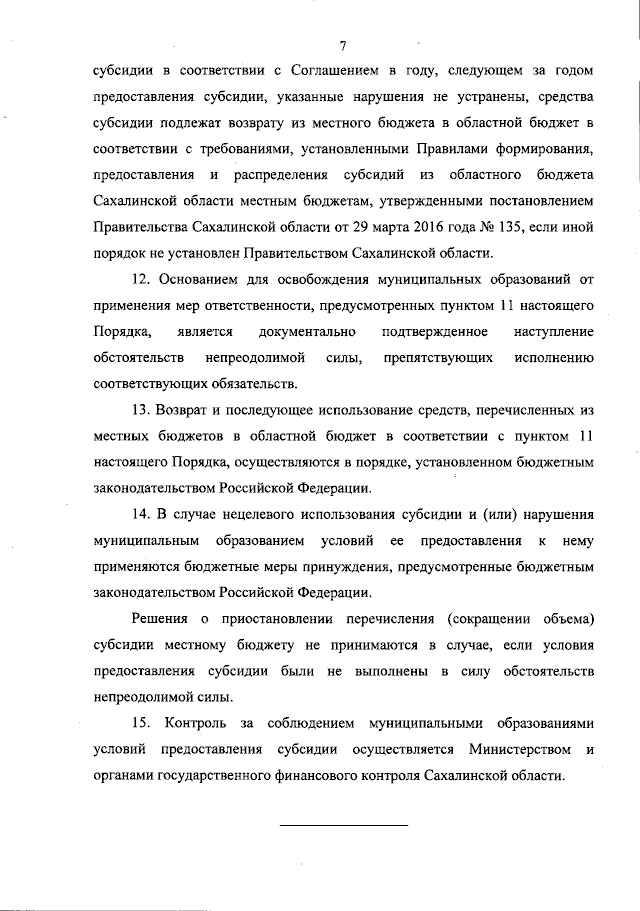 7

субсидии в соответствии с Соглашением в году, следующем за годом предоставления субсидии, указанные нарушения не устранены, средства субсидии подлежат возврату из местного бюджета в областной бюджет в соответствии с требованиями, установленными Правилами формирования, предоставления и распределения субсидий из областного бюджета Сахалинской области местным бюджетам, утвержденными постановлением Правительства Сахалинской области от 29 марта 2016 года № 135, если иной порядок не установлен Правительством Сахалинской области.

12. Основанием для освобождения муниципальных образований от применения мер ответственности, предусмотренных пунктом 11 настоящего Порядка, является документально подтвержденное наступление обстоятельств непреодолимой силы, препятствующих исполнению соответствующих обязательств.

13. Возврат и последующее использование средств, перечисленных из местных бюджетов в областной бюджет в соответствии с пунктом 11 настоящего Порядка, осуществляются в порядке, установленном бюджетным законодательством Российской Федерации.

14. В случае нецелевого использования субсидии и (или) нарушения муниципальным образованием условий ее предоставления к нему применяются бюджетные меры принуждения, предусмотренные бюджетным законодательством Российской Федерации.

Решения о приостановлении перечисления (сокращении объема) субсидии местному бюджету не принимаются в случае, если условия предоставления субсидии были не выполнены в силу обстоятельств непреодолимой силы.

15. Контроль за соблюдением муниципальными образованиями условий предоставления субсидии осуществляется Министерством и органами государственного финансового контроля Сахалинской области.